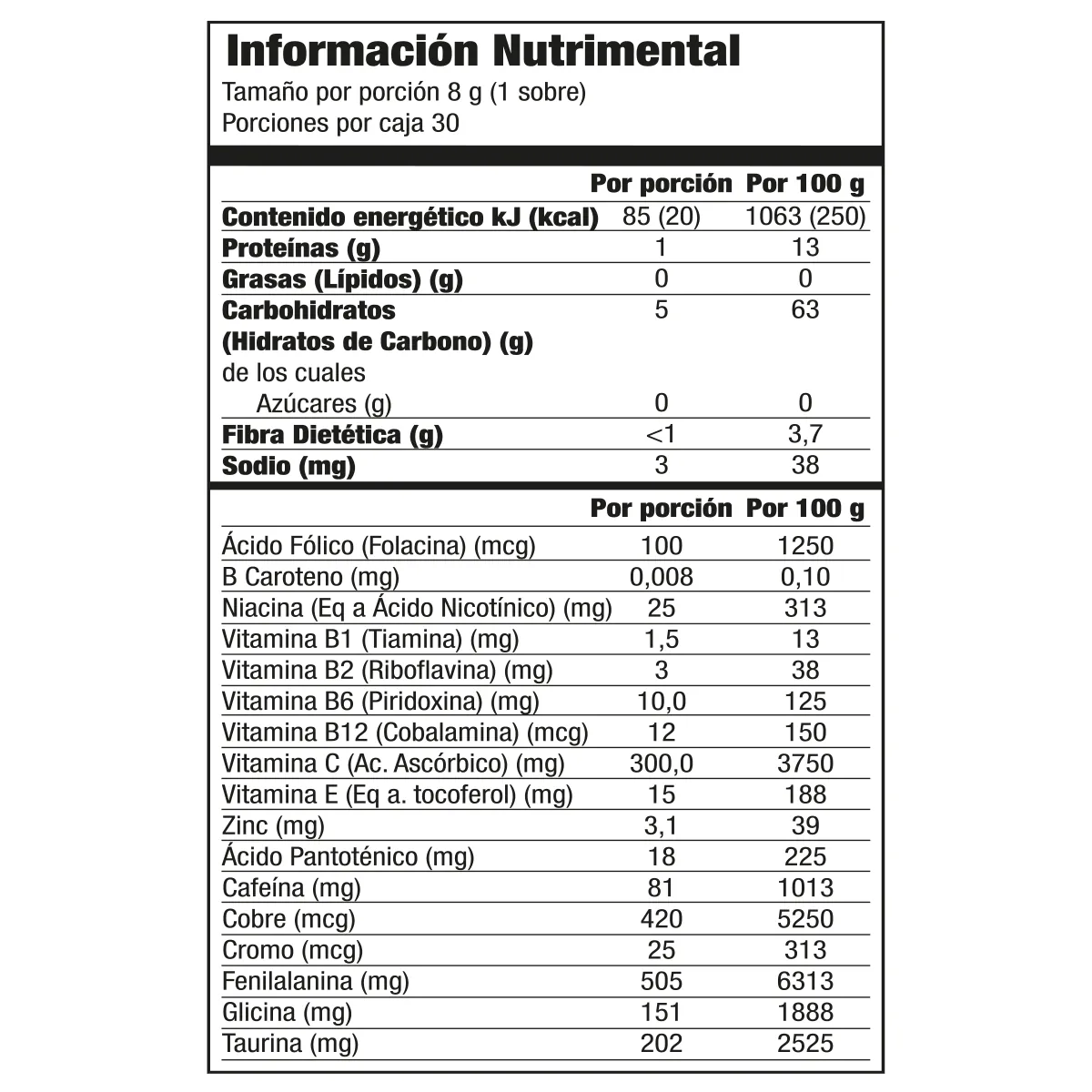 Información Nutrimental
Tamaño por porción 8 g (1 sobre)
Porciones por caja 30

| | Por porción | Por 100 g |
|---|---|---|
| Contenido energético kJ (kcal) | 85 (20) | 1063 (250) |
| Proteínas (g) | 1 | 13 |
| Grasas (Lípidos) (g) | 0 | 0 |
| Carbohidratos (Hidratos de Carbono) (g) | 5 | 63 |
| de los cuales Azúcares (g) | 0 | 0 |
| Fibra Dietética (g) | <1 | 3,7 |
| Sodio (mg) | 3 | 38 |

| | Por porción | Por 100 g |
|---|---|---|
| Ácido Fólico (Folacina) (mcg) | 100 | 1250 |
| B Caroteno (mg) | 0,008 | 0,10 |
| Niacina (Eq a Ácido Nicotínico) (mg) | 25 | 313 |
| Vitamina B1 (Tiamina) (mg) | 1,5 | 13 |
| Vitamina B2 (Riboflavina) (mg) | 3 | 38 |
| Vitamina B6 (Piridoxina) (mg) | 10,0 | 125 |
| Vitamina B12 (Cobalamina) (mcg) | 12 | 150 |
| Vitamina C (Ac. Ascórbico) (mg) | 300,0 | 3750 |
| Vitamina E (Eq a. tocoferol) (mg) | 15 | 188 |
| Zinc (mg) | 3,1 | 39 |
| Ácido Pantoténico (mg) | 18 | 225 |
| Cafeína (mg) | 81 | 1013 |
| Cobre (mcg) | 420 | 5250 |
| Cromo (mcg) | 25 | 313 |
| Fenilalanina (mg) | 505 | 6313 |
| Glicina (mg) | 151 | 1888 |
| Taurina (mg) | 202 | 2525 |